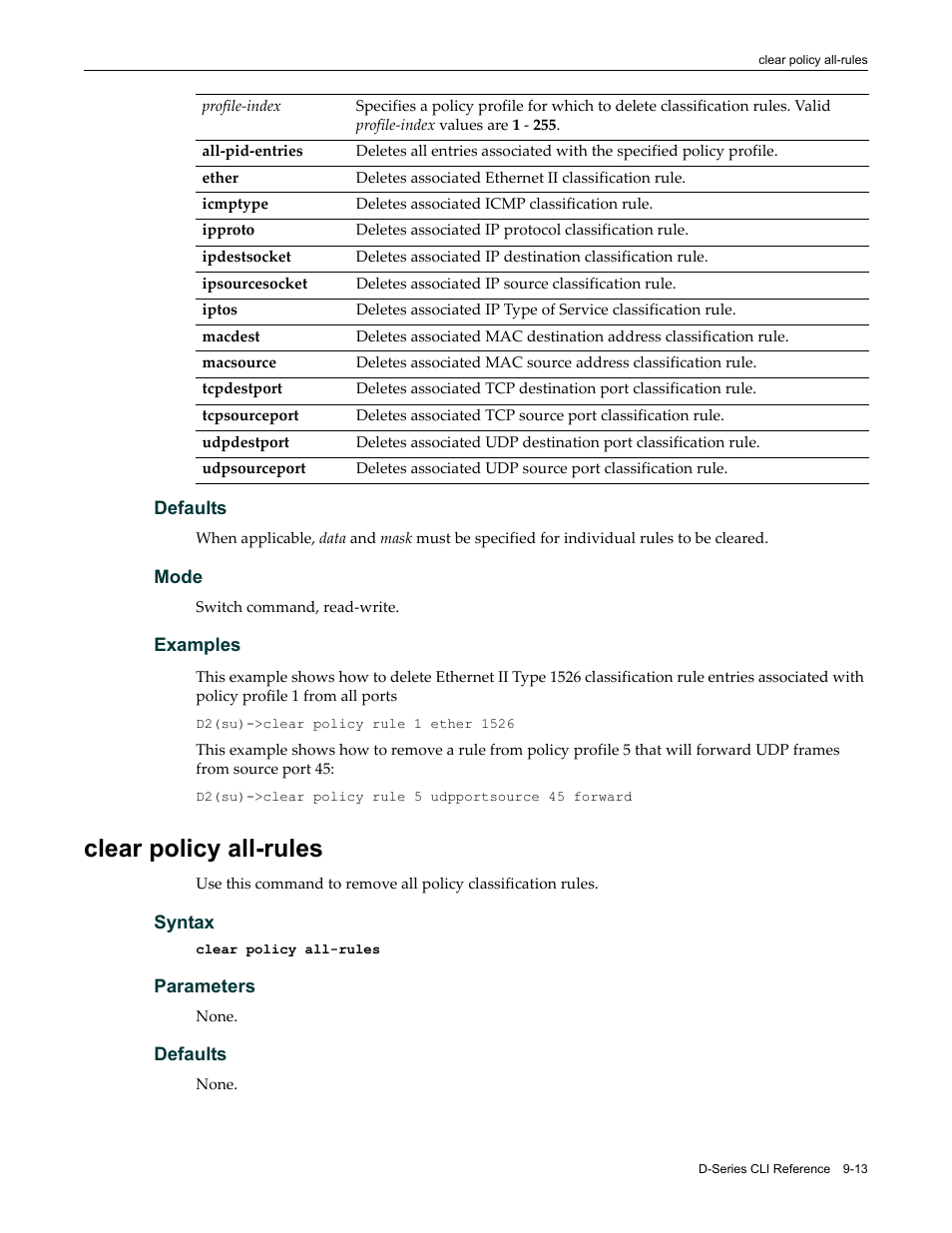 clear policy all-rules

| | |
|---|---|
| profile-index | Specifies a policy profile for which to delete classification rules. Valid profile-index values are 1 - 255. |
| all-pid-entries | Deletes all entries associated with the specified policy profile. |
| ether | Deletes associated Ethernet II classification rule. |
| icmptype | Deletes associated ICMP classification rule. |
| ipproto | Deletes associated IP protocol classification rule. |
| ipdestsocket | Deletes associated IP destination classification rule. |
| ipsourcesocket | Deletes associated IP source classification rule. |
| iptos | Deletes associated IP Type of Service classification rule. |
| macdest | Deletes associated MAC destination address classification rule. |
| macsource | Deletes associated MAC source address classification rule. |
| tcpdestport | Deletes associated TCP destination port classification rule. |
| tcpsourceport | Deletes associated TCP source port classification rule. |
| udpdestport | Deletes associated UDP destination port classification rule. |
| udpsourceport | Deletes associated UDP source port classification rule. |

Defaults

When applicable, data and mask must be specified for individual rules to be cleared.

Mode

Switch command, read-write.

Examples

This example shows how to delete Ethernet II Type 1526 classification rule entries associated with policy profile 1 from all ports

D2(su)->clear policy rule 1 ether 1526

This example shows how to remove a rule from policy profile 5 that will forward UDP frames from source port 45:

D2(su)->clear policy rule 5 udpportsource 45 forward

clear policy all-rules

Use this command to remove all policy classification rules.

Syntax

clear policy all-rules

Parameters

None.

Defaults

None.

D-Series CLI Reference 9-13